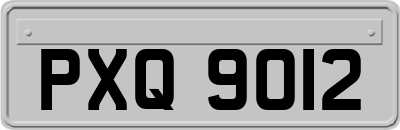 PXQ 9012